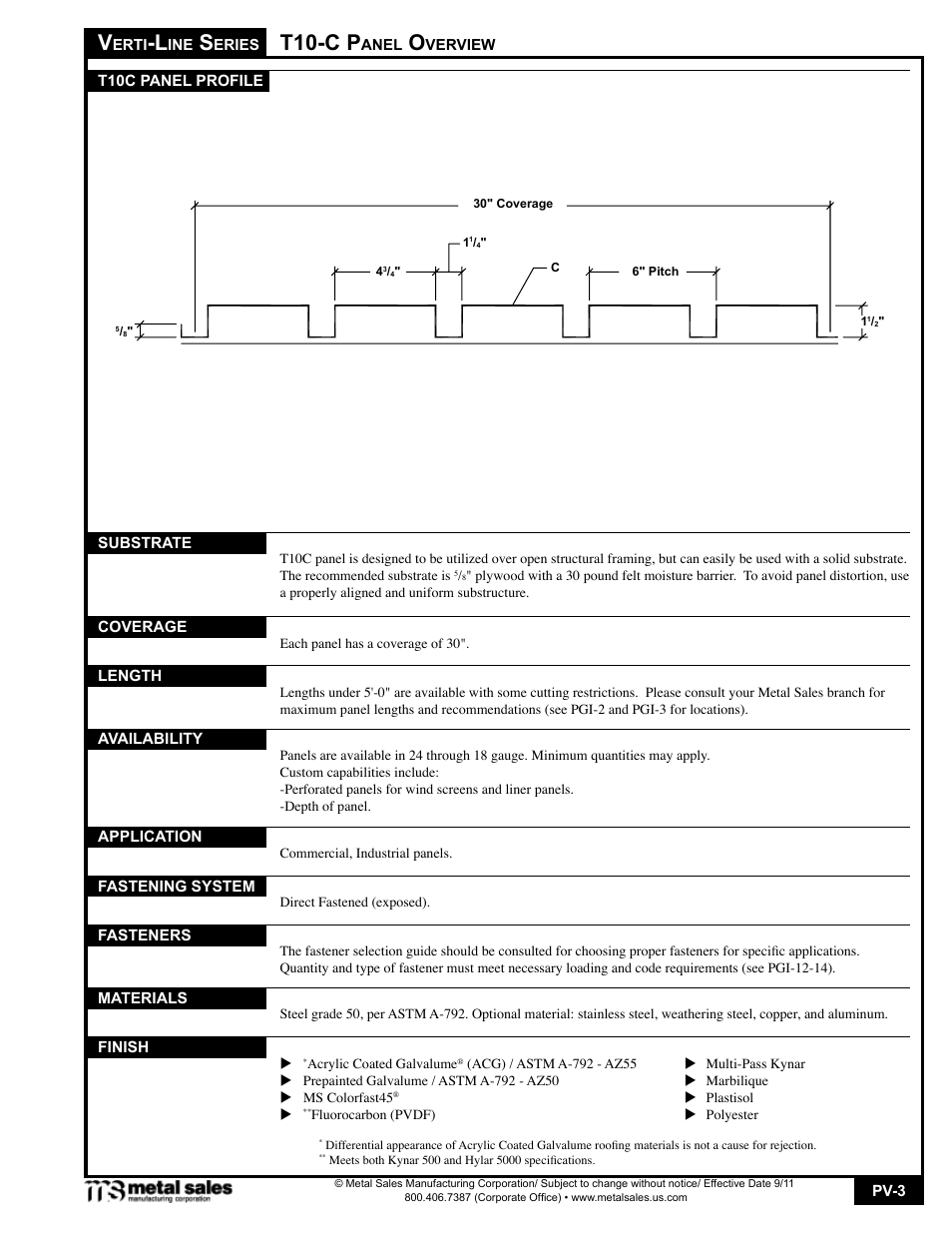 VERTI-LINE SERIES T10-C PANEL OVERVIEW

T10C PANEL PROFILE

30" Coverage

$1^1/_4$"

$4^3/_4$"

C

6" Pitch

$^5/_8$"

$1^1/_2$"

SUBSTRATE

T10C panel is designed to be utilized over open structural framing, but can easily be used with a solid substrate. The recommended substrate is $^5/_8$" plywood with a 30 pound felt moisture barrier. To avoid panel distortion, use a properly aligned and uniform substructure.

COVERAGE

Each panel has a coverage of 30".

LENGTH

Lengths under 5'-0" are available with some cutting restrictions. Please consult your Metal Sales branch for maximum panel lengths and recommendations (see PGI-2 and PGI-3 for locations).

AVAILABILITY

Panels are available in 24 through 18 gauge. Minimum quantities may apply.
Custom capabilities include:
-Perforated panels for wind screens and liner panels.
-Depth of panel.

APPLICATION

Commercial, Industrial panels.

FASTENING SYSTEM

Direct Fastened (exposed).

FASTENERS

The fastener selection guide should be consulted for choosing proper fasteners for specific applications. Quantity and type of fastener must meet necessary loading and code requirements (see PGI-12-14).

MATERIALS

Steel grade 50, per ASTM A-792. Optional material: stainless steel, weathering steel, copper, and aluminum.

FINISH

▶ *Acrylic Coated Galvalume® (ACG) / ASTM A-792 - AZ55
▶ Prepainted Galvalume / ASTM A-792 - AZ50
▶ MS Colorfast45®
▶ **Fluorocarbon (PVDF)

▶ Multi-Pass Kynar
▶ Marbilique
▶ Plastisol
▶ Polyester

* Differential appearance of Acrylic Coated Galvalume roofing materials is not a cause for rejection.
** Meets both Kynar 500 and Hylar 5000 specifications.

metal sales manufacturing corporation

© Metal Sales Manufacturing Corporation/ Subject to change without notice/ Effective Date 9/11
800.406.7387 (Corporate Office) • www.metalsales.us.com

PV-3